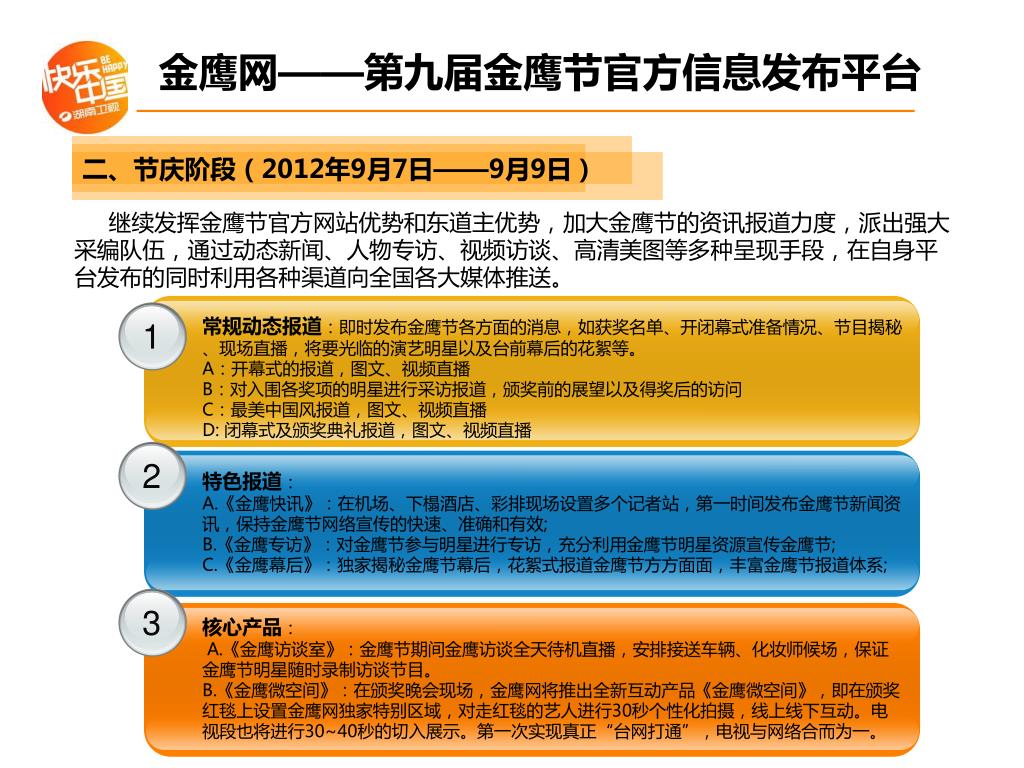 快乐中国 BE HAPPY 湖南卫视

金鹰网——第九届金鹰节官方信息发布平台

二、节庆阶段（2012年9月7日——9月9日）

继续发挥金鹰节官方网站优势和东道主优势，加大金鹰节的资讯报道力度，派出强大采编队伍，通过动态新闻、人物专访、视频访谈、高清美图等多种呈现手段，在自身平台发布的同时利用各种渠道向全国各大媒体推送。

1

常规动态报道：即时发布金鹰节各方面的消息，如获奖名单、开闭幕式准备情况、节目揭秘、现场直播，将要光临的演艺明星以及台前幕后的花絮等。
A：开幕式的报道，图文、视频直播
B：对入围各奖项的明星进行采访报道，颁奖前的展望以及得奖后的访问
C：最美中国风报道，图文、视频直播
D: 闭幕式及颁奖典礼报道，图文、视频直播

2

特色报道：
A.《金鹰快讯》：在机场、下榻酒店、彩排现场设置多个记者站，第一时间发布金鹰节新闻资讯，保持金鹰节网络宣传的快速、准确和有效;
B.《金鹰专访》：对金鹰节参与明星进行专访，充分利用金鹰节明星资源宣传金鹰节;
C.《金鹰幕后》：独家揭秘金鹰节幕后，花絮式报道金鹰节方方面面，丰富金鹰节报道体系;

3

核心产品：
A.《金鹰访谈室》：金鹰节期间金鹰访谈全天待机直播，安排接送车辆、化妆师候场，保证金鹰节明星随时录制访谈节目。
B.《金鹰微空间》：在颁奖晚会现场，金鹰网将推出全新互动产品《金鹰微空间》，即在颁奖红毯上设置金鹰网独家特别区域，对走红毯的艺人进行30秒个性化拍摄，线上线下互动。电视段也将进行30~40秒的切入展示。第一次实现真正“台网打通”，电视与网络合而为一。